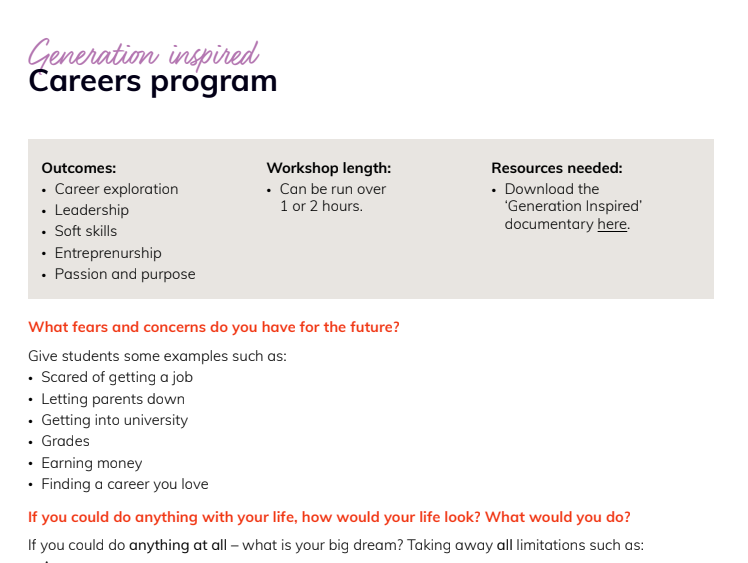 Generation inspired
Careers program

Outcomes:
• Career exploration
• Leadership
• Soft skills
• Entreprenurship
• Passion and purpose

Workshop length:
• Can be run over 1 or 2 hours.

Resources needed:
• Download the 'Generation Inspired' documentary here.

What fears and concerns do you have for the future?

Give students some examples such as:
• Scared of getting a job
• Letting parents down
• Getting into university
• Grades
• Earning money
• Finding a career you love

If you could do anything with your life, how would your life look? What would you do?

If you could do anything at all – what is your big dream? Taking away all limitations such as: